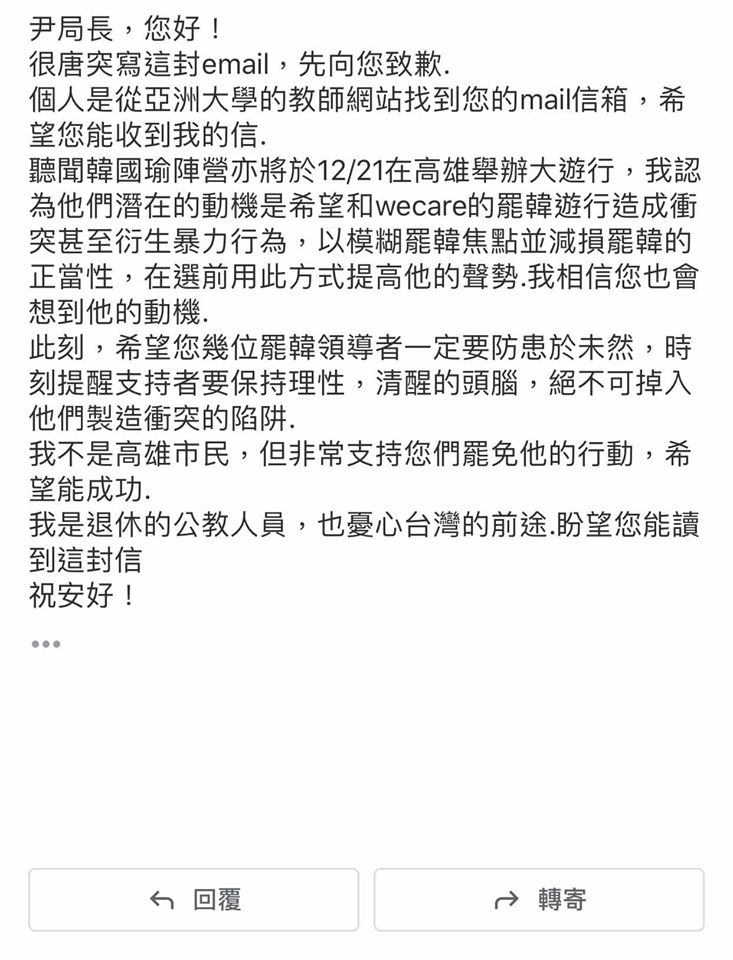 尹局長，您好！
很唐突寫這封email，先向您致歉.
個人是從亞洲大學的教師網站找到您的mail信箱，希望您能收到我的信.
聽聞韓國瑜陣營亦將於12/21在高雄舉辦大遊行，我認為他們潛在的動機是希望和wecare的罷韓遊行造成衝突甚至衍生暴力行為，以模糊罷韓焦點並減損罷韓的正當性，在選前用此方式提高他的聲勢.我相信您也會想到他的動機.
此刻，希望您幾位罷韓領導者一定要防患於未然，時刻提醒支持者要保持理性，清醒的頭腦，絕不可掉入他們製造衝突的陷阱.
我不是高雄市民，但非常支持您們罷免他的行動，希望能成功.
我是退休的公教人員，也憂心台灣的前途.盼望您能讀到這封信
祝安好！
•••
回覆
轉寄